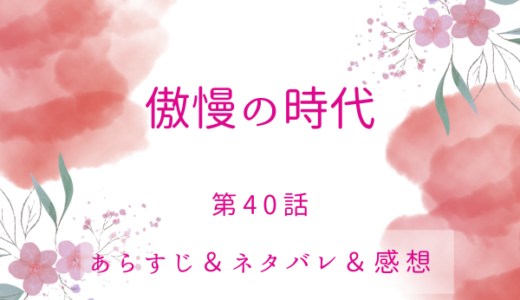 傲慢の時代

第40話

あらすじ＆ネタバレ＆感想